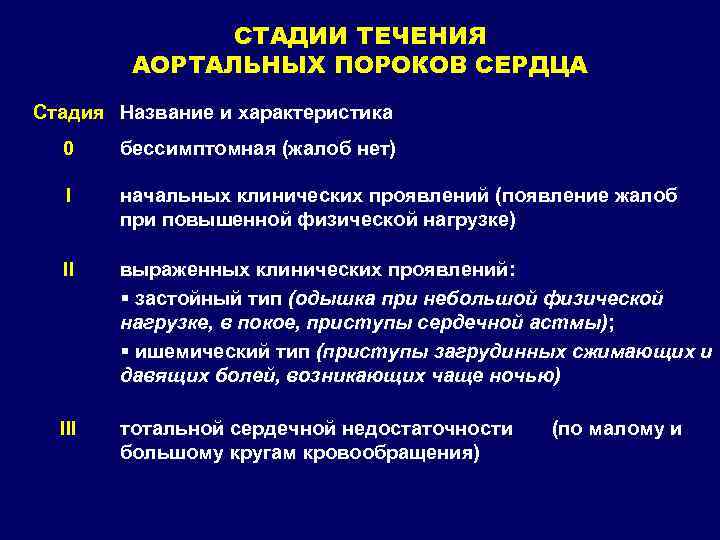 СТАДИИ ТЕЧЕНИЯ АОРТАЛЬНЫХ ПОРОКОВ СЕРДЦА

| Стадия | Название и характеристика |
|---|---|
| 0 | бессимптомная (жалоб нет) |
| I | начальных клинических проявлений (появление жалоб при повышенной физической нагрузке) |
| II | выраженных клинических проявлений: ▪ застойный тип (одышка при небольшой физической нагрузке, в покое, приступы сердечной астмы); ▪ ишемический тип (приступы загрудинных сжимающих и давящих болей, возникающих чаще ночью) |
| III | тотальной сердечной недостаточности (по малому и большому кругам кровообращения) |